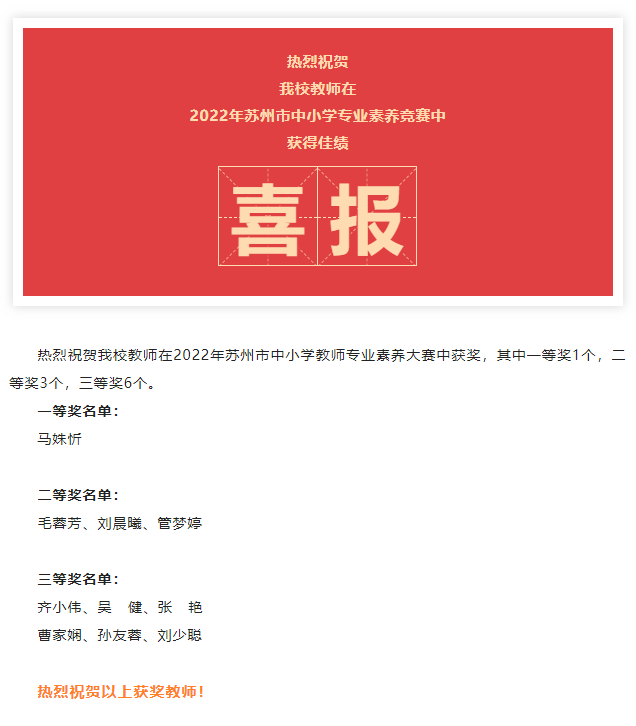 热烈祝贺
我校教师在
2022年苏州市中小学专业素养竞赛中
获得佳绩

喜报

热烈祝贺我校教师在2022年苏州市中小学教师专业素养大赛中获奖，其中一等奖1个，二等奖3个，三等奖6个。

一等奖名单：
马姝忻

二等奖名单：
毛蓉芳、刘晨曦、管梦婷

三等奖名单：
齐小伟、吴　健、张　艳
曹家娴、孙友蓉、刘少聪

热烈祝贺以上获奖教师！